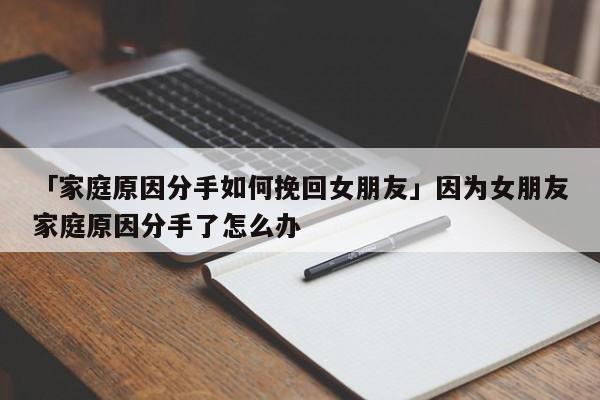 「家庭原因分手如何挽回女朋友」因为女朋友家庭原因分手了怎么办